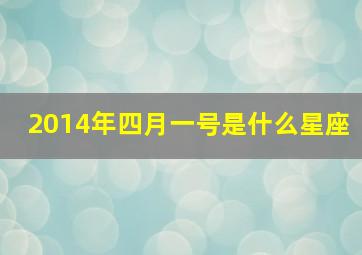 2014年四月一号是什么星座